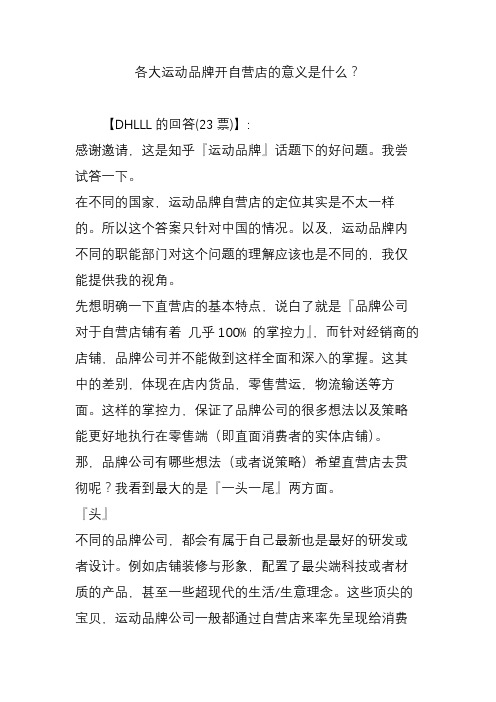 各大运动品牌开自营店的意义是什么？

【DHLLL 的回答(23 票)】:
感谢邀请，这是知乎『运动品牌』话题下的好问题。我尝试答一下。
在不同的国家，运动品牌自营店的定位其实是不太一样的。所以这个答案只针对中国的情况。以及，运动品牌内不同的职能部门对这个问题的理解应该也是不同的，我仅能提供我的视角。
先想明确一下直营店的基本特点，说白了就是『品牌公司对于自营店铺有着 几乎 100% 的掌控力』，而针对经销商的店铺，品牌公司并不能做到这样全面和深入的掌握。这其中的差别，体现在店内货品，零售营运，物流输送等方面。这样的掌控力，保证了品牌公司的很多想法以及策略能更好地执行在零售端（即直面消费者的实体店铺）。
那，品牌公司有哪些想法（或者说策略）希望直营店去贯彻呢？我看到最大的是『一头一尾』两方面。
『头』
不同的品牌公司，都会有属于自己最新也是最好的研发或者设计。例如店铺装修与形象，配置了最尖端科技或者材质的产品，甚至一些超现代的生活/生意理念。这些顶尖的宝贝，运动品牌公司一般都通过自营店来率先呈现给消费